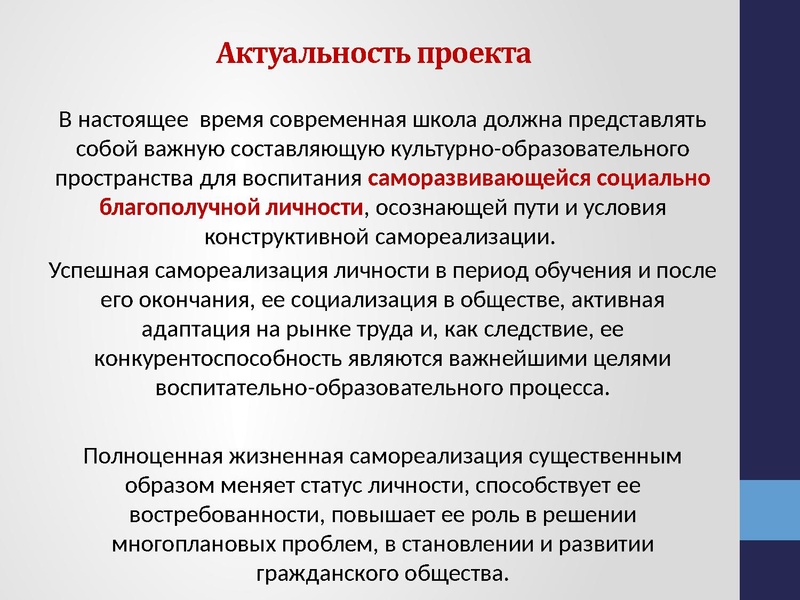 Актуальность проекта

В настоящее  время современная школа должна представлять собой важную составляющую культурно-образовательного пространства для воспитания саморазвивающейся социально благополучной личности, осознающей пути и условия конструктивной самореализации.

Успешная самореализация личности в период обучения и после его окончания, ее социализация в обществе, активная адаптация на рынке труда и, как следствие, ее конкурентоспособность являются важнейшими целями воспитательно-образовательного процесса.

Полноценная жизненная самореализация существенным образом меняет статус личности, способствует ее востребованности, повышает ее роль в решении многоплановых проблем, в становлении и развитии гражданского общества.